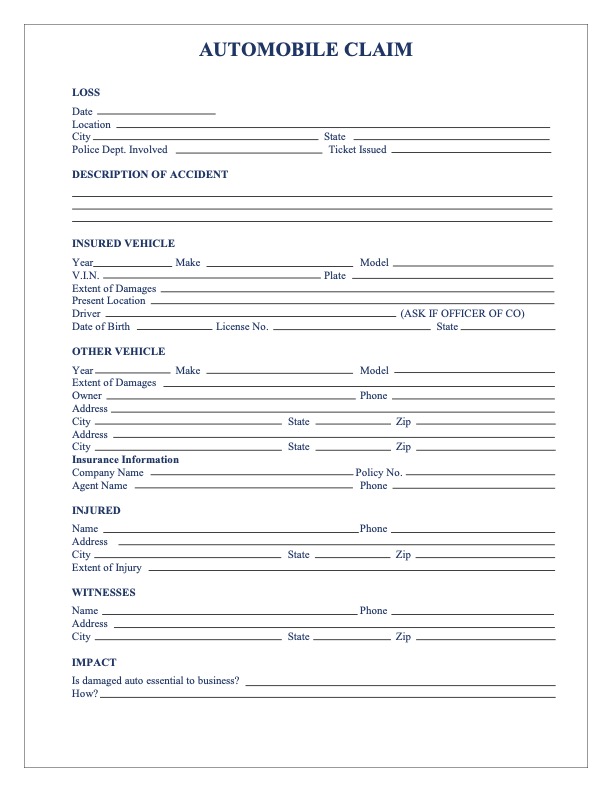 AUTOMOBILE CLAIM

LOSS
Date
Location
City State
Police Dept. Involved Ticket Issued

DESCRIPTION OF ACCIDENT

INSURED VEHICLE
Year Make Model
V.I.N. Plate
Extent of Damages
Present Location
Driver (ASK IF OFFICER OF CO)
Date of Birth License No. State

OTHER VEHICLE
Year Make Model
Extent of Damages
Owner Phone
Address
City State Zip
Address
City State Zip
Insurance Information
Company Name Policy No.
Agent Name Phone

INJURED
Name Phone
Address
City State Zip
Extent of Injury

WITNESSES
Name Phone
Address
City State Zip

IMPACT
Is damaged auto essential to business?
How?